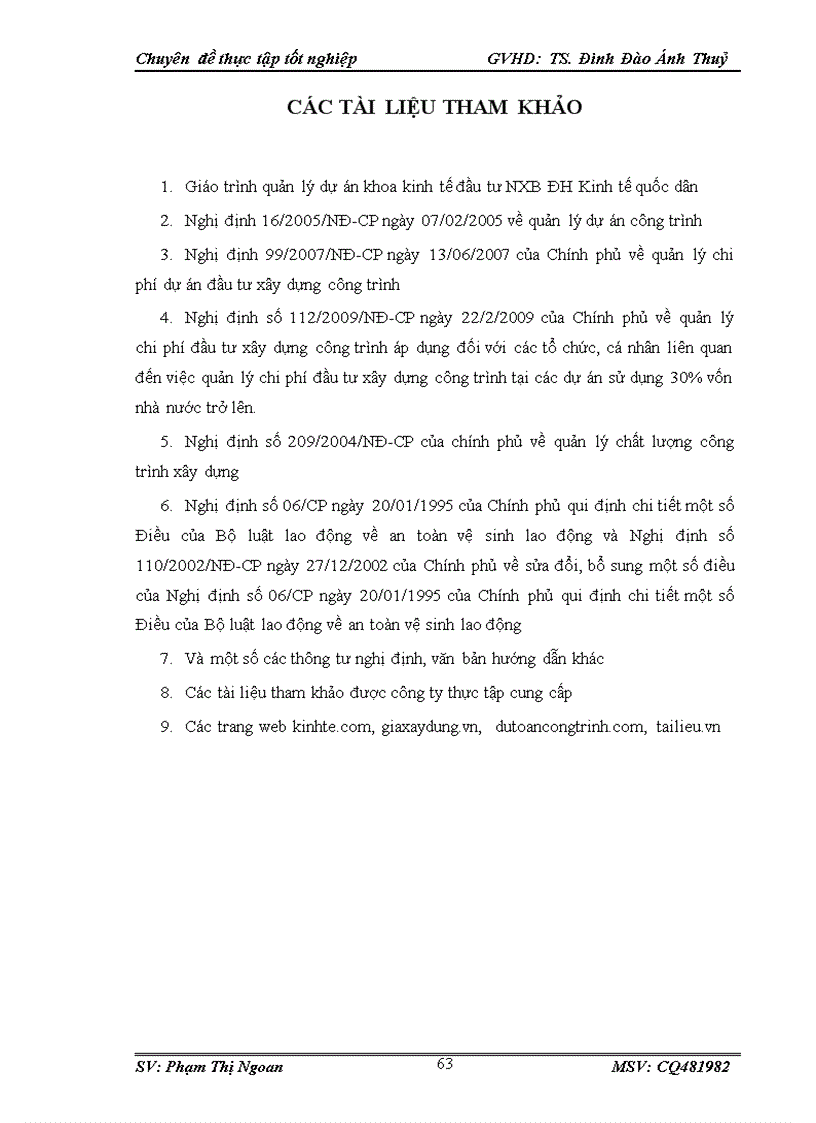 Chuyên đề thực tập tốt nghiệp GVHD: TS. Đinh Đào Ánh Thuỷ

CÁC TÀI LIỆU THAM KHẢO

1. Giáo trình quản lý dự án khoa kinh tế đầu tư NXB ĐH Kinh tế quốc dân

2. Nghị định 16/2005/NĐ-CP ngày 07/02/2005 về quản lý dự án công trình

3. Nghị định 99/2007/NĐ-CP ngày 13/06/2007 của Chính phủ về quản lý chi phí dự án đầu tư xây dựng công trình

4. Nghị định số 112/2009/NĐ-CP ngày 22/2/2009 của Chính phủ về quản lý chi phí đầu tư xây dựng công trình áp dụng đối với các tổ chức, cá nhân liên quan đến việc quản lý chi phí đầu tư xây dựng công trình tại các dự án sử dụng 30% vốn nhà nước trở lên.

5. Nghị định số 209/2004/NĐ-CP của chính phủ về quản lý chất lượng công trình xây dựng

6. Nghị định số 06/CP ngày 20/01/1995 của Chính phủ qui định chi tiết một số Điều của Bộ luật lao động về an toàn vệ sinh lao động và Nghị định số 110/2002/NĐ-CP ngày 27/12/2002 của Chính phủ về sửa đổi, bổ sung một số điều của Nghị định số 06/CP ngày 20/01/1995 của Chính phủ qui định chi tiết một số Điều của Bộ luật lao động về an toàn vệ sinh lao động

7. Và một số các thông tư nghị định, văn bản hướng dẫn khác

8. Các tài liệu tham khảo được công ty thực tập cung cấp

9. Các trang web kinhte.com, giaxaydung.vn, dutoancongtrinh.com, tailieu.vn

SV: Phạm Thị Ngoan 63 MSV: CQ481982